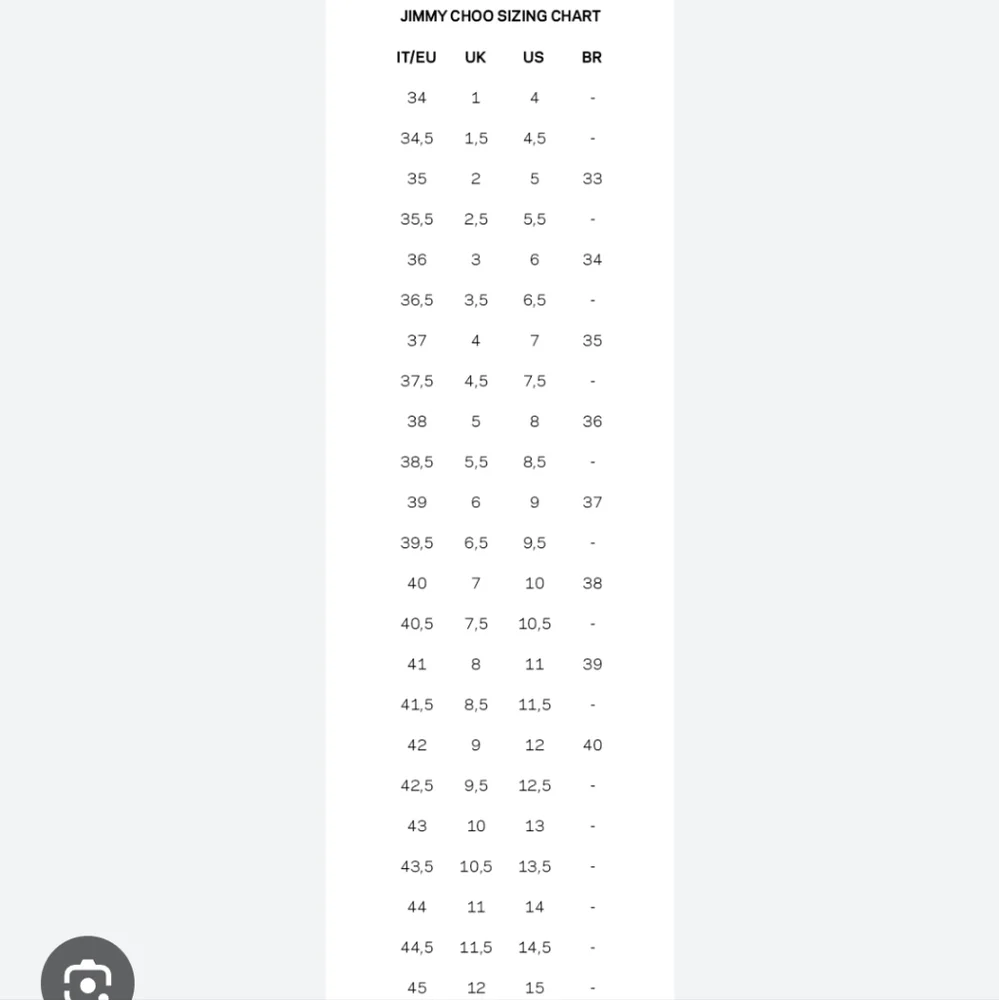 JIMMY CHOO SIZING CHART

| IT/EU | UK | US | BR |
|---|---|---|---|
| 34 | 1 | 4 | - |
| 34,5 | 1,5 | 4,5 | - |
| 35 | 2 | 5 | 33 |
| 35,5 | 2,5 | 5,5 | - |
| 36 | 3 | 6 | 34 |
| 36,5 | 3,5 | 6,5 | - |
| 37 | 4 | 7 | 35 |
| 37,5 | 4,5 | 7,5 | - |
| 38 | 5 | 8 | 36 |
| 38,5 | 5,5 | 8,5 | - |
| 39 | 6 | 9 | 37 |
| 39,5 | 6,5 | 9,5 | - |
| 40 | 7 | 10 | 38 |
| 40,5 | 7,5 | 10,5 | - |
| 41 | 8 | 11 | 39 |
| 41,5 | 8,5 | 11,5 | - |
| 42 | 9 | 12 | 40 |
| 42,5 | 9,5 | 12,5 | - |
| 43 | 10 | 13 | - |
| 43,5 | 10,5 | 13,5 | - |
| 44 | 11 | 14 | - |
| 44,5 | 11,5 | 14,5 | - |
| 45 | 12 | 15 | - |